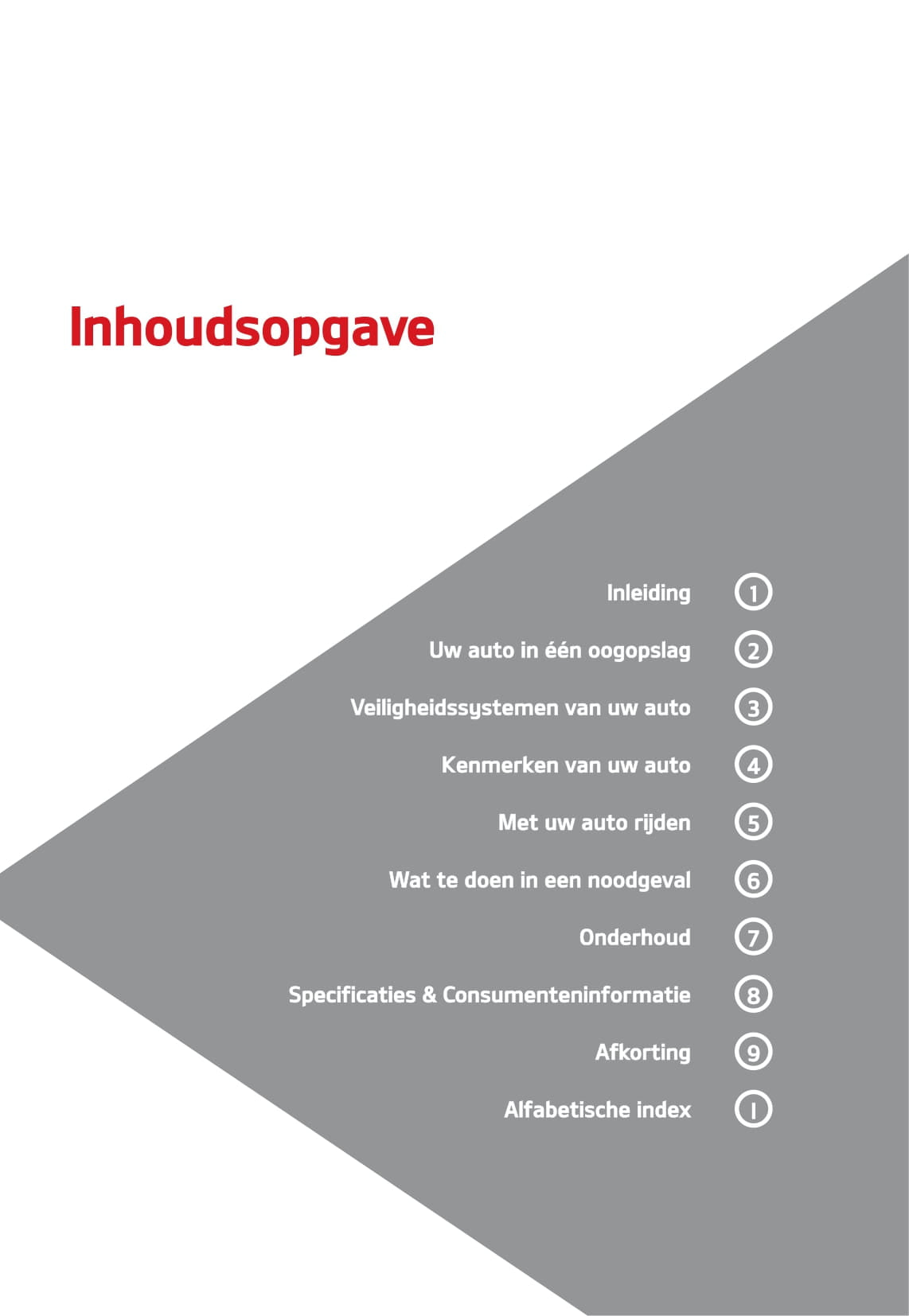 Inhoudsopgave

Inleiding 1

Uw auto in één oogopslag 2

Veiligheidssystemen van uw auto 3

Kenmerken van uw auto 4

Met uw auto rijden 5

Wat te doen in een noodgeval 6

Onderhoud 7

Specificaties & Consumenteninformatie 8

Afkorting 9

Alfabetische index I